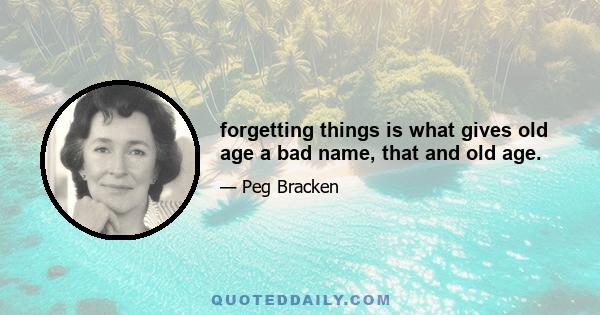 forgetting things is what gives old age a bad name, that and old age.

— Peg Bracken

QUOTEDDAILY.COM